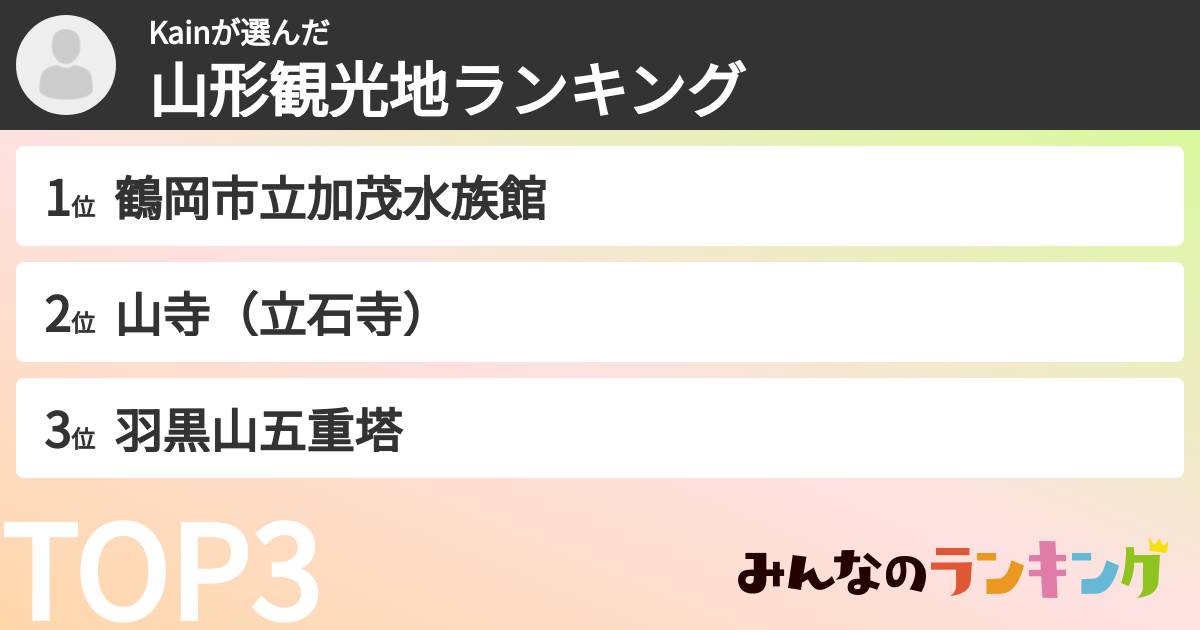 Kainが選んだ
山形観光地ランキング

1位 鶴岡市立加茂水族館

2位 山寺（立石寺）

3位 羽黒山五重塔

TOP3

みんなのランキング